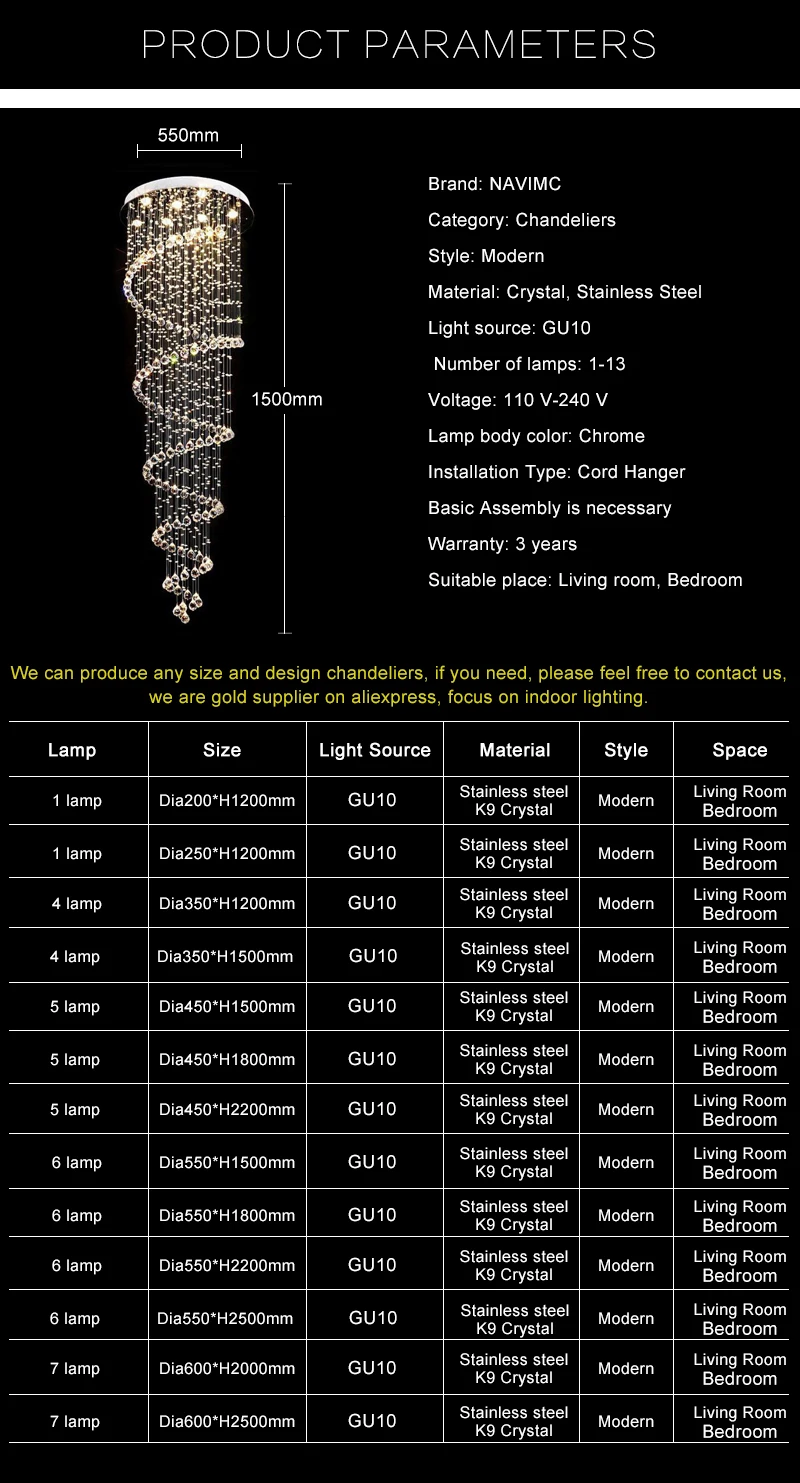 PRODUCT PARAMETERS

550mm

1500mm

Brand: NAVIMC
Category: Chandeliers
Style: Modern
Material: Crystal, Stainless Steel
Light source: GU10
Number of lamps: 1-13
Voltage: 110 V-240 V
Lamp body color: Chrome
Installation Type: Cord Hanger
Basic Assembly is necessary
Warranty: 3 years
Suitable place: Living room, Bedroom

We can produce any size and design chandeliers, if you need, please feel free to contact us, we are gold supplier on aliexpress, focus on indoor lighting.

| Lamp | Size | Light Source | Material | Style | Space |
|---|---|---|---|---|---|
| 1 lamp | Dia200*H1200mm | GU10 | Stainless steel K9 Crystal | Modern | Living Room Bedroom |
| 1 lamp | Dia250*H1200mm | GU10 | Stainless steel K9 Crystal | Modern | Living Room Bedroom |
| 4 lamp | Dia350*H1200mm | GU10 | Stainless steel K9 Crystal | Modern | Living Room Bedroom |
| 4 lamp | Dia350*H1500mm | GU10 | Stainless steel K9 Crystal | Modern | Living Room Bedroom |
| 5 lamp | Dia450*H1500mm | GU10 | Stainless steel K9 Crystal | Modern | Living Room Bedroom |
| 5 lamp | Dia450*H1800mm | GU10 | Stainless steel K9 Crystal | Modern | Living Room Bedroom |
| 5 lamp | Dia450*H2200mm | GU10 | Stainless steel K9 Crystal | Modern | Living Room Bedroom |
| 6 lamp | Dia550*H1500mm | GU10 | Stainless steel K9 Crystal | Modern | Living Room Bedroom |
| 6 lamp | Dia550*H1800mm | GU10 | Stainless steel K9 Crystal | Modern | Living Room Bedroom |
| 6 lamp | Dia550*H2200mm | GU10 | Stainless steel K9 Crystal | Modern | Living Room Bedroom |
| 6 lamp | Dia550*H2500mm | GU10 | Stainless steel K9 Crystal | Modern | Living Room Bedroom |
| 7 lamp | Dia600*H2000mm | GU10 | Stainless steel K9 Crystal | Modern | Living Room Bedroom |
| 7 lamp | Dia600*H2500mm | GU10 | Stainless steel K9 Crystal | Modern | Living Room Bedroom |